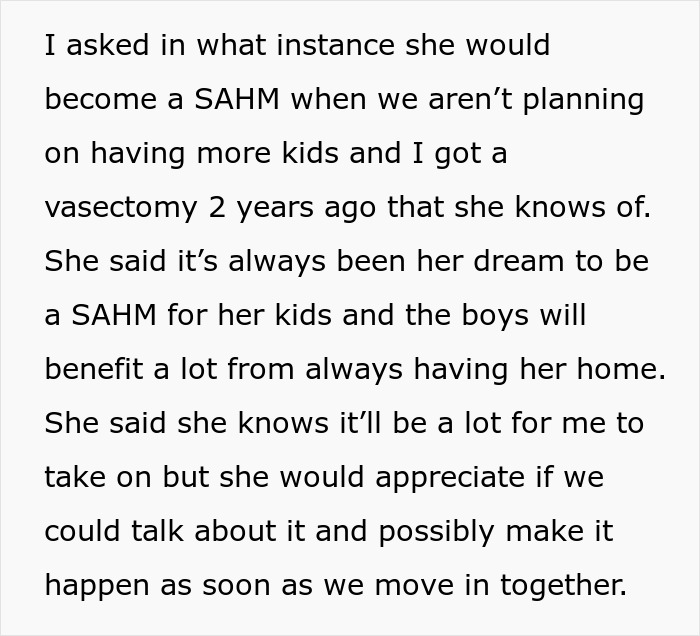 I asked in what instance she would become a SAHM when we aren’t planning on having more kids and I got a vasectomy 2 years ago that she knows of. She said it’s always been her dream to be a SAHM for her kids and the boys will benefit a lot from always having her home. She said she knows it’ll be a lot for me to take on but she would appreciate if we could talk about it and possibly make it happen as soon as we move in together.